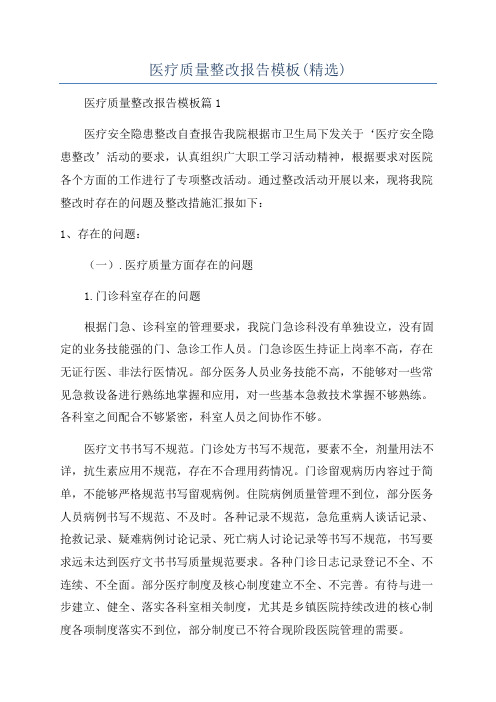 医疗质量整改报告模板(精选)

医疗质量整改报告模板篇1

医疗安全隐患整改自查报告我院根据市卫生局下发关于‘医疗安全隐患整改’活动的要求，认真组织广大职工学习活动精神，根据要求对医院各个方面的工作进行了专项整改活动。通过整改活动开展以来，现将我院整改时存在的问题及整改措施汇报如下：

1、存在的问题：

（一）.医疗质量方面存在的问题

1.门诊科室存在的问题

根据门急、诊科室的管理要求，我院门急诊科没有单独设立，没有固定的业务技能强的门、急诊工作人员。门急诊医生持证上岗率不高，存在无证行医、非法行医情况。部分医务人员业务技能不高，不能够对一些常见急救设备进行熟练地掌握和应用，对一些基本急救技术掌握不够熟练。各科室之间配合不够紧密，科室人员之间协作不够。

医疗文书书写不规范。门诊处方书写不规范，要素不全，剂量用法不详，抗生素应用不规范，存在不合理用药情况。门诊留观病历内容过于简单，不能够严格规范书写留观病例。住院病例质量管理不到位，部分医务人员病例书写不规范、不及时。各种记录不规范，急危重病人谈话记录、抢救记录、疑难病例讨论记录、死亡病人讨论记录等书写不规范，书写要求远未达到医疗文书书写质量规范要求。各种门诊日志记录登记不全、不连续、不全面。部分医疗制度及核心制度建立不全、不完善。有待与进一步建立、健全、落实各科室相关制度，尤其是乡镇医院持续改进的核心制度各项制度落实不到位，部分制度已不符合现阶段医院管理的需要。